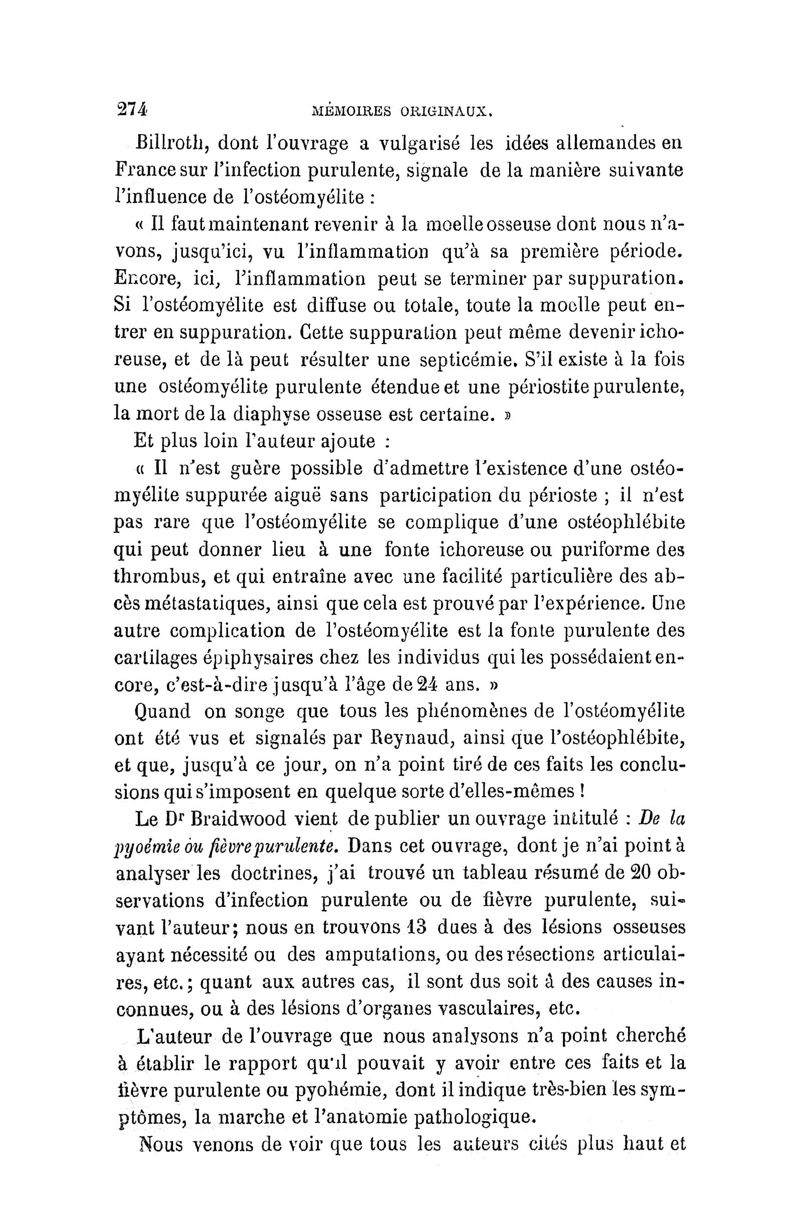 274 MÉMOIRES ORIGINAUX.

Billroth, dont l'ouvrage a vulgarisé les idées allemandes en France sur l'infection purulente, signale de la manière suivante l'influence de l'ostéomyélite :

« Il faut maintenant revenir à la moelle osseuse dont nous n'avons, jusqu'ici, vu l'inflammation qu'à sa première période. Encore, ici, l'inflammation peut se terminer par suppuration. Si l'ostéomyélite est diffuse ou totale, toute la moelle peut entrer en suppuration. Cette suppuration peut même devenir ichoreuse, et de là peut résulter une septicémie. S'il existe à la fois une ostéomyélite purulente étendue et une périostite purulente, la mort de la diaphyse osseuse est certaine. »

Et plus loin l'auteur ajoute :

« Il n'est guère possible d'admettre l'existence d'une ostéomyélite suppurée aiguë sans participation du périoste ; il n'est pas rare que l'ostéomyélite se complique d'une ostéophlébite qui peut donner lieu à une fonte ichoreuse ou puriforme des thrombus, et qui entraîne avec une facilité particulière des abcès métastatiques, ainsi que cela est prouvé par l'expérience. Une autre complication de l'ostéomyélite est la fonte purulente des cartilages épiphysaires chez les individus qui les possédaient encore, c'est-à-dire jusqu'à l'âge de 24 ans. »

Quand on songe que tous les phénomènes de l'ostéomyélite ont été vus et signalés par Reynaud, ainsi que l'ostéophlébite, et que, jusqu'à ce jour, on n'a point tiré de ces faits les conclusions qui s'imposent en quelque sorte d'elles-mêmes !

Le Dr Braidwood vient de publier un ouvrage intitulé : De la pyoémie ou fièvre purulente. Dans cet ouvrage, dont je n'ai point à analyser les doctrines, j'ai trouvé un tableau résumé de 20 observations d'infection purulente ou de fièvre purulente, suivant l'auteur; nous en trouvons 13 dues à des lésions osseuses ayant nécessité ou des amputations, ou des résections articulaires, etc.; quant aux autres cas, il sont dus soit à des causes inconnues, ou à des lésions d'organes vasculaires, etc.

L'auteur de l'ouvrage que nous analysons n'a point cherché à établir le rapport qu'il pouvait y avoir entre ces faits et la fièvre purulente ou pyohémie, dont il indique très-bien les symptômes, la marche et l'anatomie pathologique.

Nous venons de voir que tous les auteurs cités plus haut et